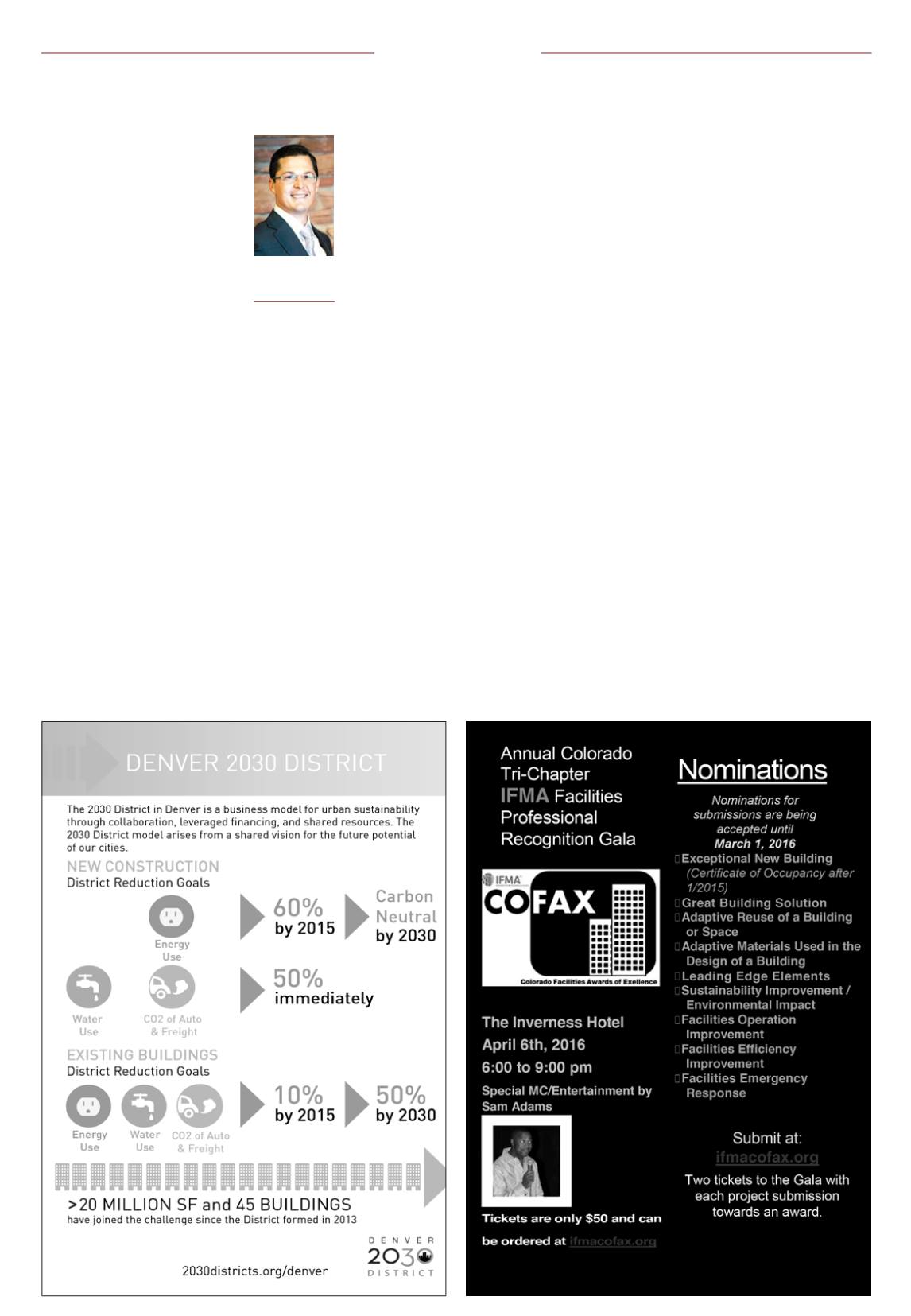 DENVER 2030 DISTRICT

The 2030 District in Denver is a business model for urban sustainability through collaboration, leveraged financing, and shared resources. The 2030 District model arises from a shared vision for the future potential of our cities.

NEW CONSTRUCTION
District Reduction Goals

Energy Use

60% by 2015

Carbon Neutral by 2030

Water Use

CO2 of Auto & Freight

50% immediately

EXISTING BUILDINGS
District Reduction Goals

Energy Use

Water Use

CO2 of Auto & Freight

10% by 2015

50% by 2030

>20 MILLION SF and 45 BUILDINGS
have joined the challenge since the District formed in 2013

2030districts.org/denver

DENVER 2030 DISTRICT

Annual Colorado Tri-Chapter IFMA Facilities Professional Recognition Gala

IFMA
COFAX
Colorado Facilities Awards of Exellence

The Inverness Hotel
April 6th, 2016
6:00 to 9:00 pm
Special MC/Entertainment by Sam Adams

Tickets are only $50 and can be ordered at ifmacofax.org

Nominations

Nominations for submissions are being accepted until
March 1, 2016

Exceptional New Building (Certificate of Occupancy after 1/2015)
Great Building Solution
Adaptive Reuse of a Building or Space
Adaptive Materials Used in the Design of a Building
Leading Edge Elements
Sustainability Improvement / Environmental Impact
Facilities Operation Improvement
Facilities Efficiency Improvement
Facilities Emergency Response

Submit at:
ifmacofax.org

Two tickets to the Gala with each project submission towards an award.